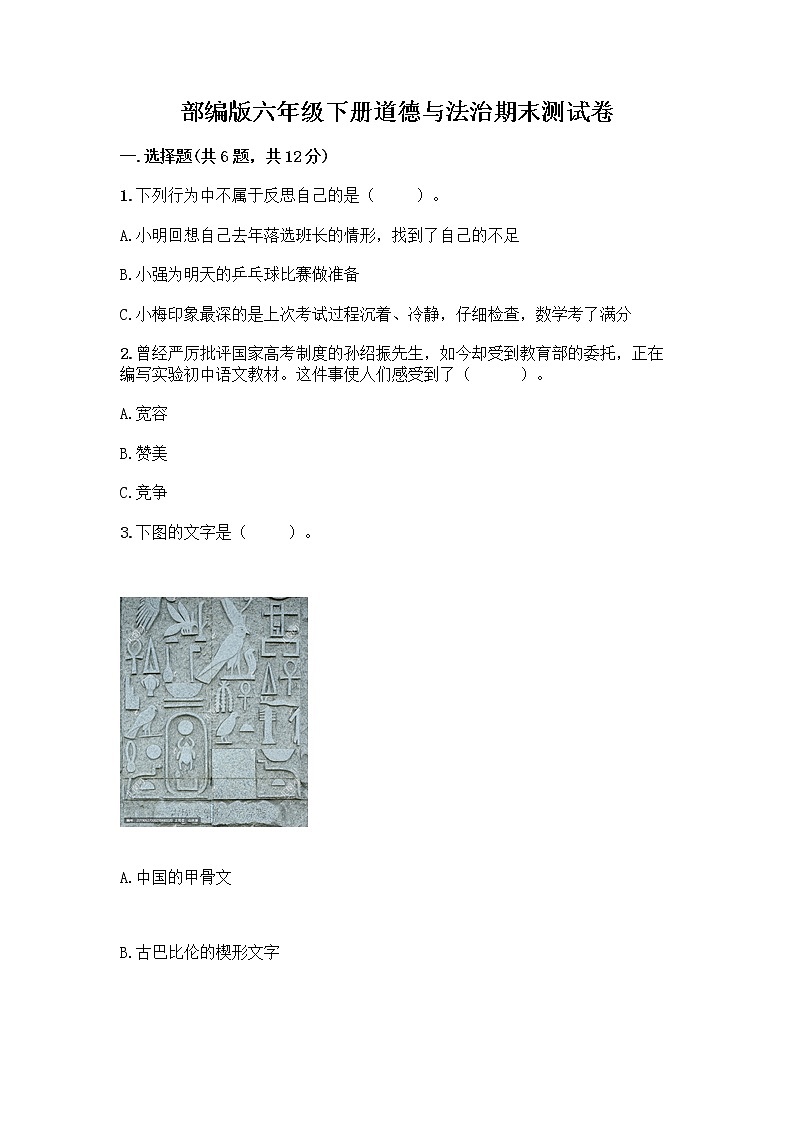 部编版六年级下册道德与法治期末测试卷

一.选择题(共6题，共12分)

1.下列行为中不属于反思自己的是（　　）。

A.小明回想自己去年落选班长的情形，找到了自己的不足

B.小强为明天的乒乓球比赛做准备

C.小梅印象最深的是上次考试过程沉着、冷静，仔细检查，数学考了满分

2.曾经严厉批评国家高考制度的孙绍振先生，如今却受到教育部的委托，正在编写实验初中语文教材。这件事使人们感受到了（　　）。

A.宽容

B.赞美

C.竞争

3.下图的文字是（　　）。

A.中国的甲骨文

B.古巴比伦的楔形文字